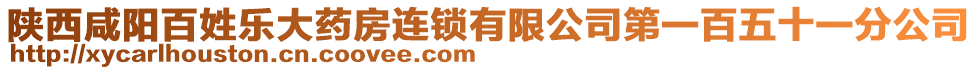 陕西咸阳百姓乐大药房连锁有限公司第一百五十一分公司
http://xycarlhouston.cn.coovee.com